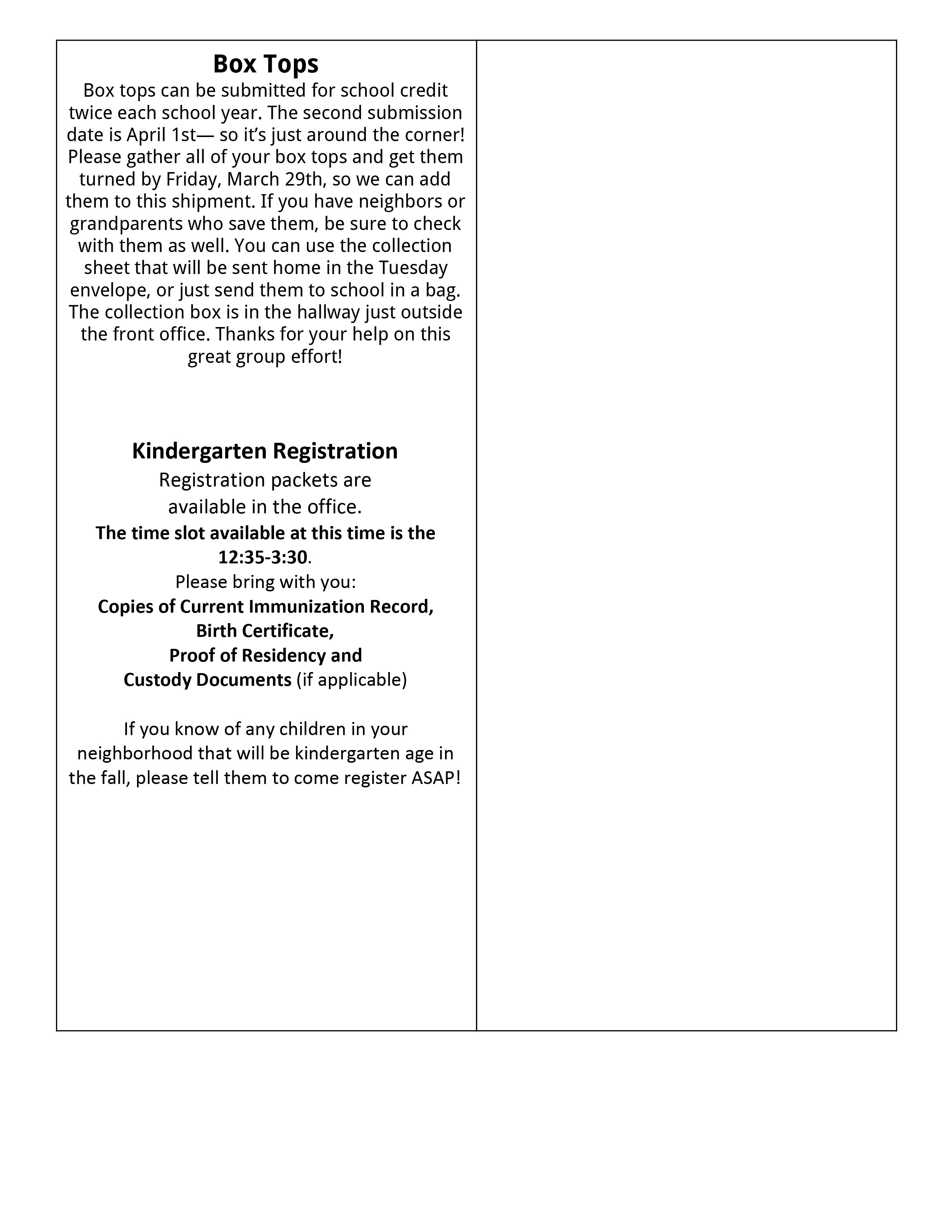 Box Tops

Box tops can be submitted for school credit twice each school year. The second submission date is April 1st— so it's just around the corner! Please gather all of your box tops and get them turned by Friday, March 29th, so we can add them to this shipment. If you have neighbors or grandparents who save them, be sure to check with them as well. You can use the collection sheet that will be sent home in the Tuesday envelope, or just send them to school in a bag. The collection box is in the hallway just outside the front office. Thanks for your help on this great group effort!

Kindergarten Registration

Registration packets are available in the office.

The time slot available at this time is the 12:35-3:30.

Please bring with you:

Copies of Current Immunization Record,
Birth Certificate,
Proof of Residency and
Custody Documents (if applicable)

If you know of any children in your neighborhood that will be kindergarten age in the fall, please tell them to come register ASAP!